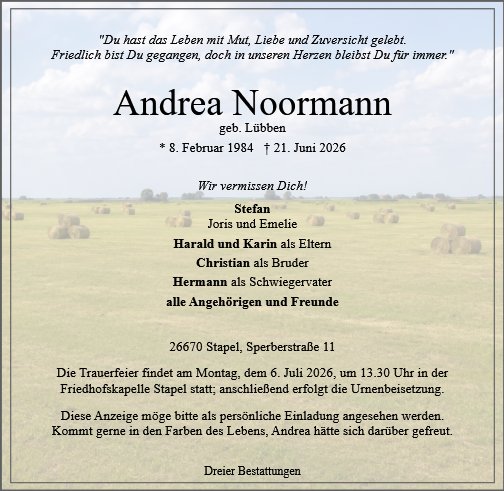 "Du hast das Leben mit Mut, Liebe und Zuversicht gelebt.
Friedlich bist Du gegangen, doch in unseren Herzen bleibst Du für immer."

Andrea Noormann
geb. Lübben
* 8. Februar 1984 † 21. Juni 2026

Wir vermissen Dich!

Stefan
Joris und Emelie
Harald und Karin als Eltern
Christian als Bruder
Hermann als Schwiegervater
alle Angehörigen und Freunde

26670 Stapel, Sperberstraße 11

Die Trauerfeier findet am Montag, dem 6. Juli 2026, um 13.30 Uhr in der Friedhofskapelle Stapel statt; anschließend erfolgt die Urnenbeisetzung.

Diese Anzeige möge bitte als persönliche Einladung angesehen werden. Kommt gerne in den Farben des Lebens, Andrea hätte sich darüber gefreut.

Dreier Bestattungen